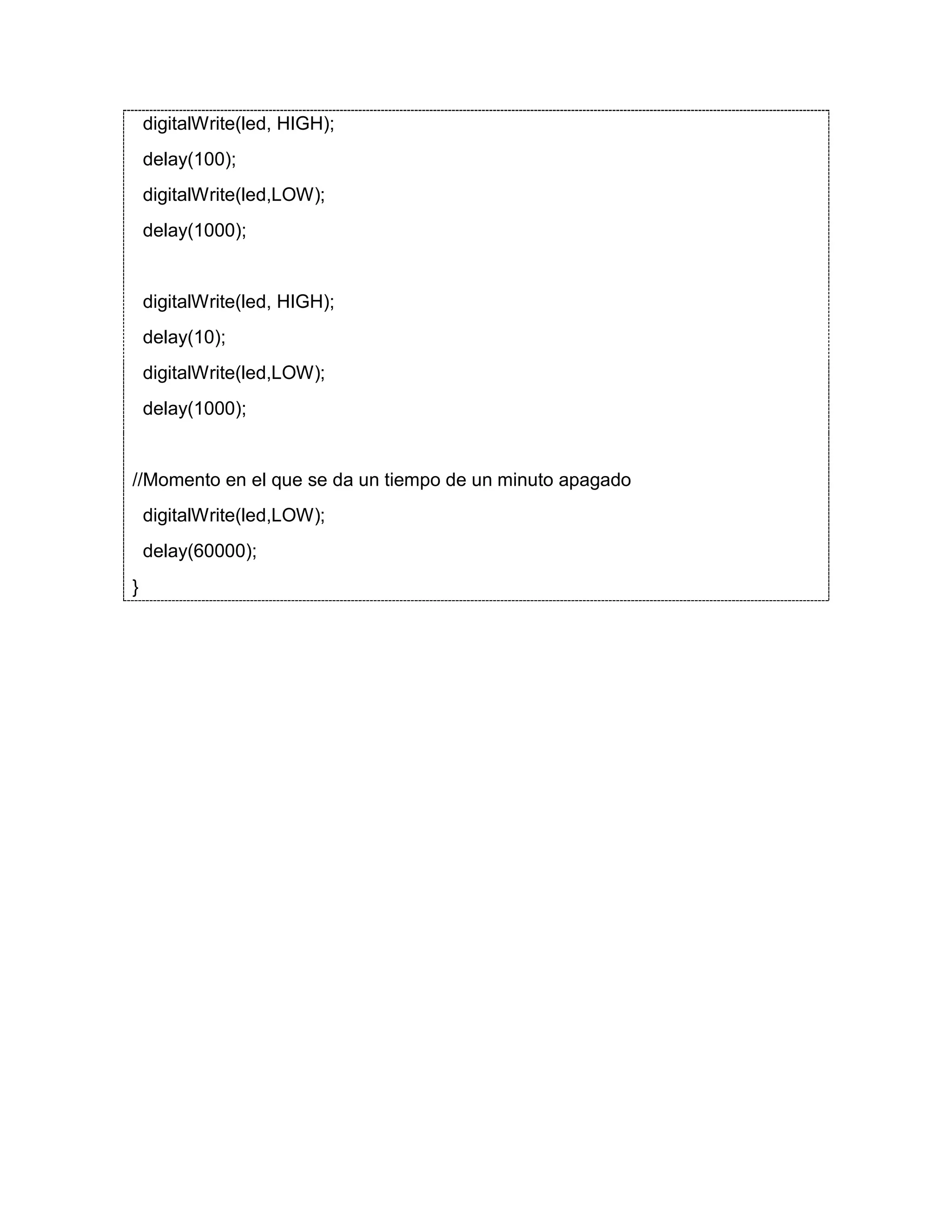 digitalWrite(led, HIGH);
delay(100);
digitalWrite(led,LOW);
delay(1000);

digitalWrite(led, HIGH);
delay(10);
digitalWrite(led,LOW);
delay(1000);

//Momento en el que se da un tiempo de un minuto apagado
digitalWrite(led,LOW);
delay(60000);
}